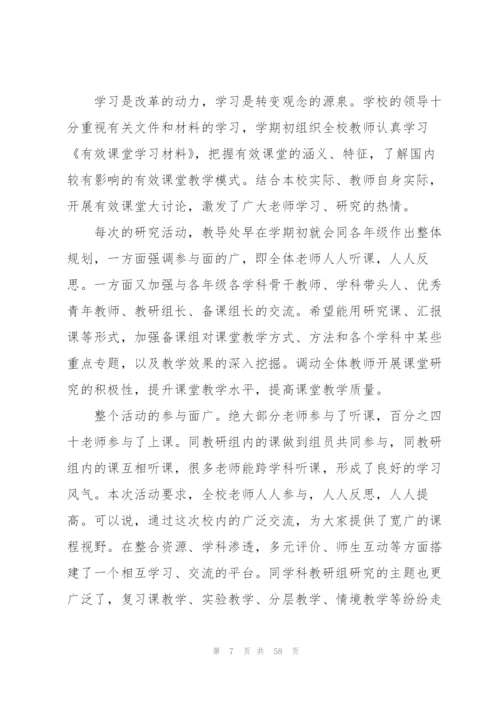 学习是改革的动力，学习是转变观念的源泉。学校的领导十分重视有关文件和材料的学习，学期初组织全校教师认真学习《有效课堂学习材料》，把握有效课堂的涵义、特征，了解国内较有影响的有效课堂教学模式。结合本校实际、教师自身实际，开展有效课堂大讨论，激发了广大老师学习、研究的热情。

每次的研究活动，教导处早在学期初就会同各年级作出整体规划，一方面强调参与面的广，即全体老师人人听课，人人反思。一方面又加强与各年级各学科骨干教师、学科带头人、优秀青年教师、教研组长、备课组长的交流。希望能用研究课、汇报课等形式，加强备课组对课堂教学方式、方法和各个学科中某些重点专题，以及教学效果的深入挖掘。调动全体教师开展课堂研究的积极性，提升课堂教学水平，提高课堂教学质量。

整个活动的参与面广。绝大部分老师参与了听课，百分之四十老师参与了上课。同教研组内的课做到组员共同参与，同教研组内的课互相听课，很多老师能跨学科听课，形成了良好的学习风气。本次活动要求，全校老师人人参与，人人反思，人人提高。可以说，通过这次校内的广泛交流，为大家提供了宽广的课程视野。在整合资源、学科渗透，多元评价、师生互动等方面搭建了一个相互学习、交流的平台。同学科教研组研究的主题也更广泛了，复习课教学、实验教学、分层教学、情境教学等纷纷走

第 7 页 共 58 页